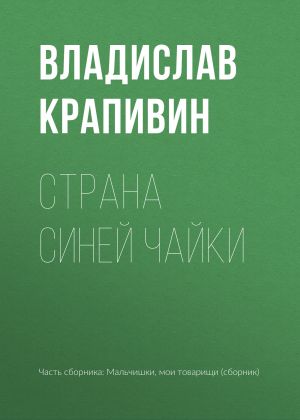 ВЛАДИСЛАВ КРАПИВИН

СТРАНА СИНЕЙ ЧАЙКИ

Часть сборника: Мальчишки, мои товарищи (сборник)